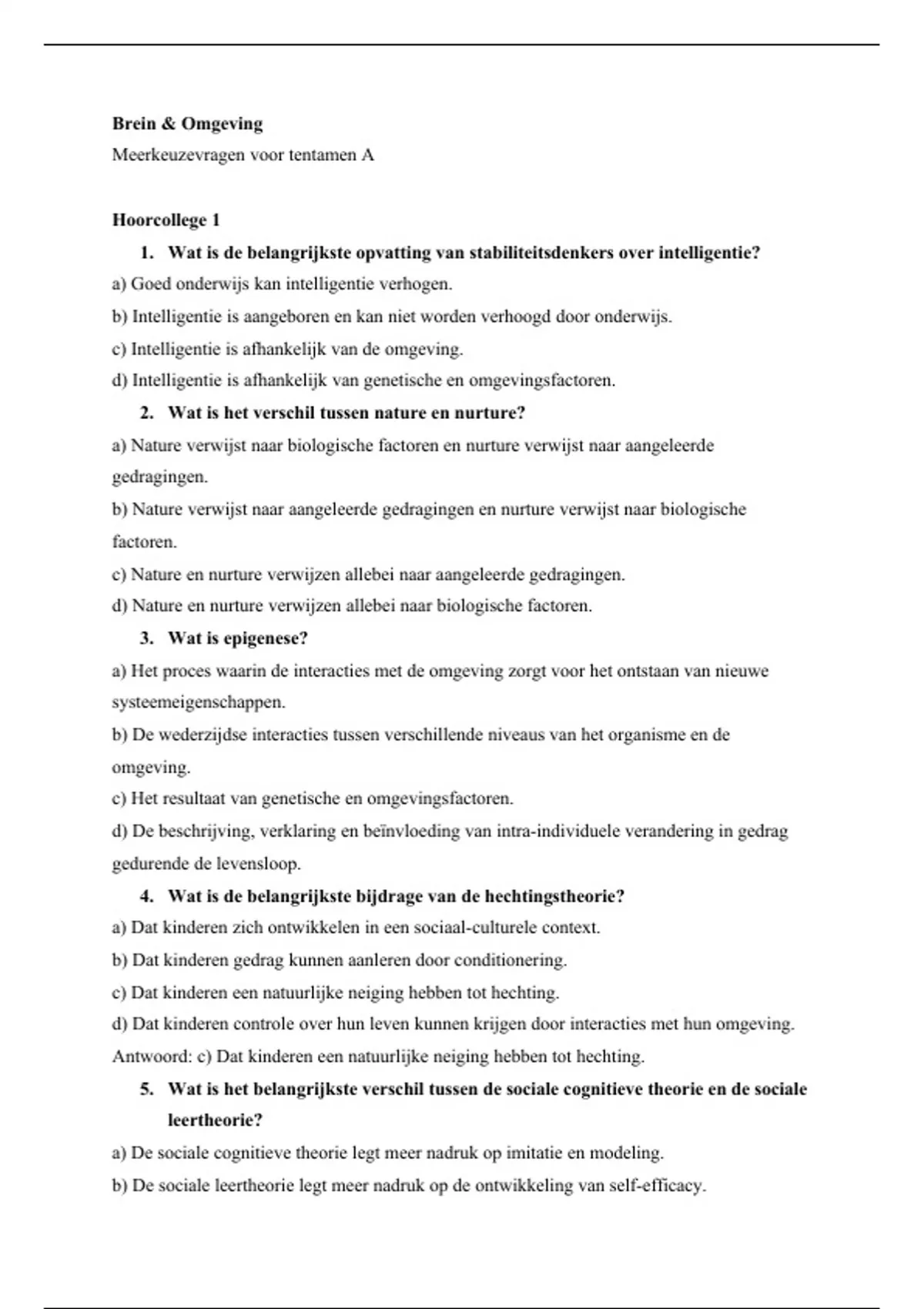 Brein & Omgeving
Meerkeuzevragen voor tentamen A

Hoorcollege 1

1. Wat is de belangrijkste opvatting van stabiliteitsdenkers over intelligentie?
a) Goed onderwijs kan intelligentie verhogen.
b) Intelligentie is aangeboren en kan niet worden verhoogd door onderwijs.
c) Intelligentie is afhankelijk van de omgeving.
d) Intelligentie is afhankelijk van genetische en omgevingsfactoren.

2. Wat is het verschil tussen nature en nurture?
a) Nature verwijst naar biologische factoren en nurture verwijst naar aangeleerde gedragingen.
b) Nature verwijst naar aangeleerde gedragingen en nurture verwijst naar biologische factoren.
c) Nature en nurture verwijzen allebei naar aangeleerde gedragingen.
d) Nature en nurture verwijzen allebei naar biologische factoren.

3. Wat is epigenese?
a) Het proces waarin de interacties met de omgeving zorgt voor het ontstaan van nieuwe systeemeigenschappen.
b) De wederzijdse interacties tussen verschillende niveaus van het organisme en de omgeving.
c) Het resultaat van genetische en omgevingsfactoren.
d) De beschrijving, verklaring en beïnvloeding van intra-individuele verandering in gedrag gedurende de levensloop.

4. Wat is de belangrijkste bijdrage van de hechtingstheorie?
a) Dat kinderen zich ontwikkelen in een sociaal-culturele context.
b) Dat kinderen gedrag kunnen aanleren door conditionering.
c) Dat kinderen een natuurlijke neiging hebben tot hechting.
d) Dat kinderen controle over hun leven kunnen krijgen door interacties met hun omgeving.
Antwoord: c) Dat kinderen een natuurlijke neiging hebben tot hechting.

5. Wat is het belangrijkste verschil tussen de sociale cognitieve theorie en de sociale leertheorie?
a) De sociale cognitieve theorie legt meer nadruk op imitatie en modeling.
b) De sociale leertheorie legt meer nadruk op de ontwikkeling van self-efficacy.